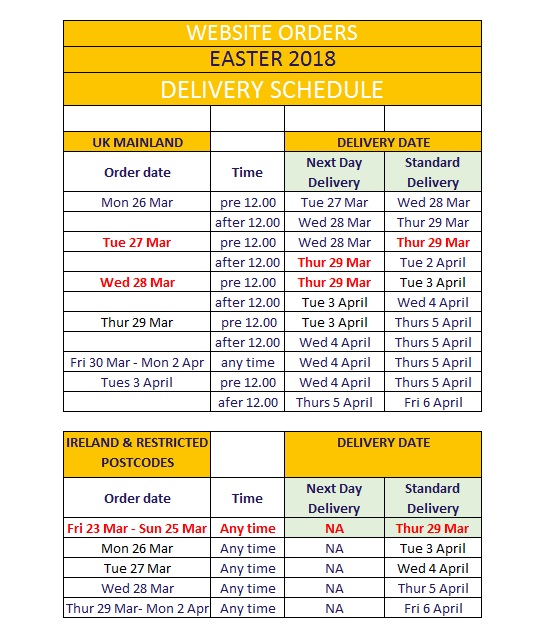 WEBSITE ORDERS
EASTER 2018
DELIVERY SCHEDULE

| UK MAINLAND | | DELIVERY DATE | |
|---|---|---|---|
| Order date | Time | Next Day Delivery | Standard Delivery |
| Mon 26 Mar | pre 12.00 | Tue 27 Mar | Wed 28 Mar |
| | after 12.00 | Wed 28 Mar | Thur 29 Mar |
| Tue 27 Mar | pre 12.00 | Wed 28 Mar | Thur 29 Mar |
| | after 12.00 | Thur 29 Mar | Tue 2 April |
| Wed 28 Mar | pre 12.00 | Thur 29 Mar | Tue 3 April |
| | after 12.00 | Tue 3 April | Wed 4 April |
| Thur 29 Mar | pre 12.00 | Tue 3 April | Thurs 5 April |
| | after 12.00 | Wed 4 April | Thurs 5 April |
| Fri 30 Mar - Mon 2 Apr | any time | Wed 4 April | Thurs 5 April |
| Tues 3 April | pre 12.00 | Wed 4 April | Thurs 5 April |
| | afer 12.00 | Thurs 5 April | Fri 6 April |

| IRELAND & RESTRICTED POSTCODES | | DELIVERY DATE | |
|---|---|---|---|
| Order date | Time | Next Day Delivery | Standard Delivery |
| Fri 23 Mar - Sun 25 Mar | Any time | NA | Thur 29 Mar |
| Mon 26 Mar | Any time | NA | Tue 3 April |
| Tue 27 Mar | Any time | NA | Wed 4 April |
| Wed 28 Mar | Any time | NA | Thur 5 April |
| Thur 29 Mar- Mon 2 Apr | Any time | NA | Fri 6 April |